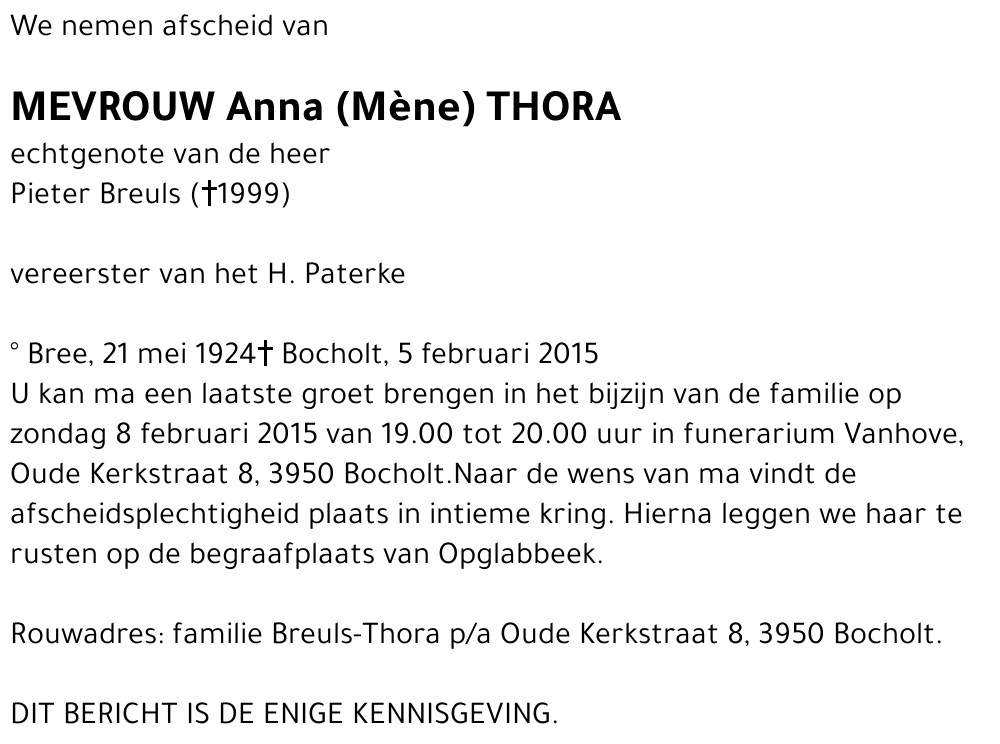 We nemen afscheid van

MEVROUW Anna (Mène) THORA
echtgenote van de heer
Pieter Breuls (†1999)

vereerster van het H. Paterke

° Bree, 21 mei 1924† Bocholt, 5 februari 2015
U kan ma een laatste groet brengen in het bijzijn van de familie op zondag 8 februari 2015 van 19.00 tot 20.00 uur in funerarium Vanhove, Oude Kerkstraat 8, 3950 Bocholt.Naar de wens van ma vindt de afscheidsplechtigheid plaats in intieme kring. Hierna leggen we haar te rusten op de begraafplaats van Opglabbeek.

Rouwadres: familie Breuls-Thora p/a Oude Kerkstraat 8, 3950 Bocholt.

DIT BERICHT IS DE ENIGE KENNISGEVING.